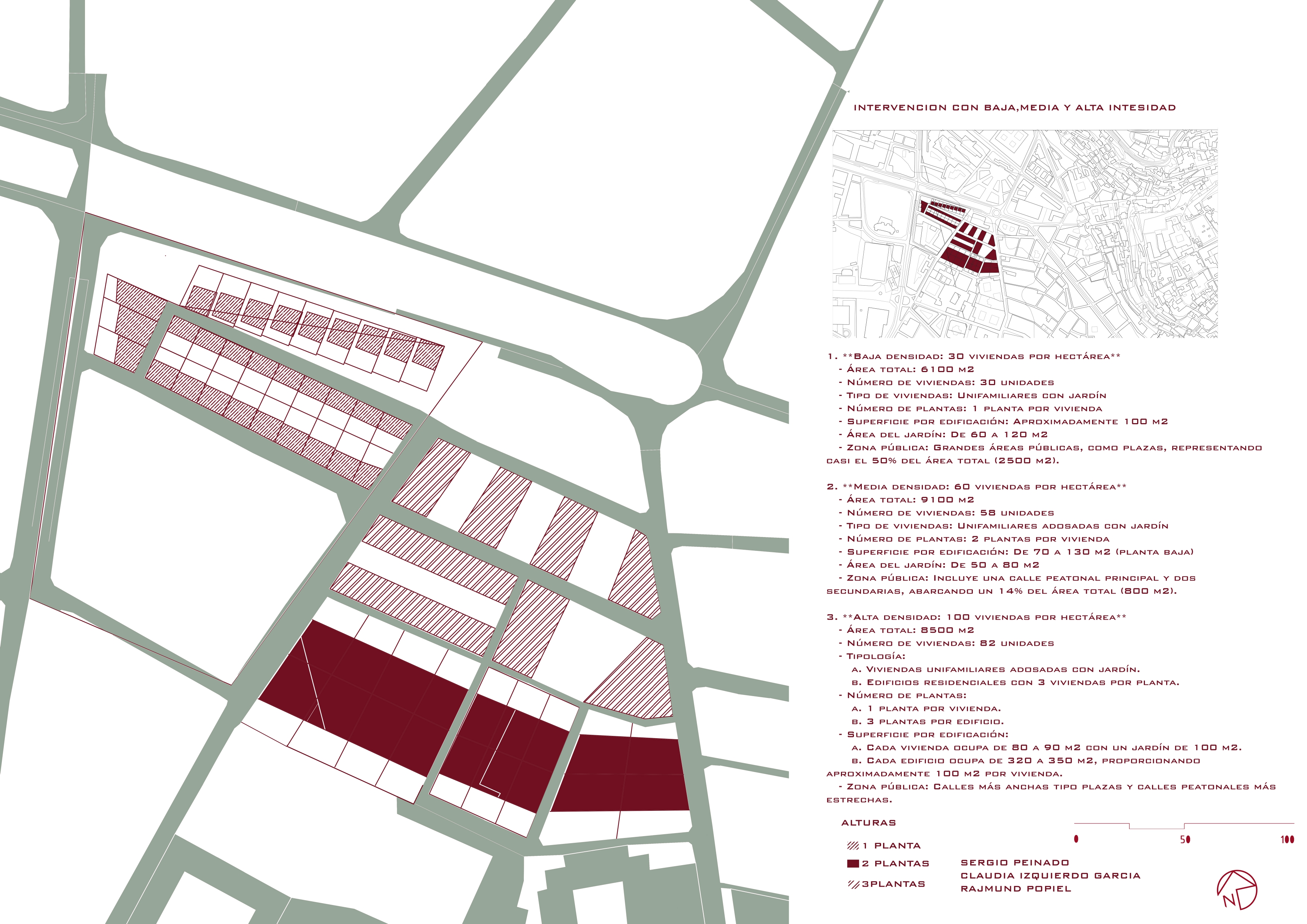 INTERVENCION CON BAJA,MEDIA Y ALTA INTESIDAD

1. **Baja densidad: 30 viviendas por hectárea**
- Área total: 6100 m2
- Número de viviendas: 30 unidades
- Tipo de viviendas: Unifamiliares con jardín
- Número de plantas: 1 planta por vivienda
- Superficie por edificación: Aproximadamente 100 m2
- Área del jardín: De 60 a 120 m2
- Zona pública: Grandes áreas públicas, como plazas, representando casi el 50% del área total (2500 m2).

2. **Media densidad: 60 viviendas por hectárea**
- Área total: 9100 m2
- Número de viviendas: 58 unidades
- Tipo de viviendas: Unifamiliares adosadas con jardín
- Número de plantas: 2 plantas por vivienda
- Superficie por edificación: De 70 a 130 m2 (planta baja)
- Área del jardín: De 50 a 80 m2
- Zona pública: Incluye una calle peatonal principal y dos secundarias, abarcando un 14% del área total (800 m2).

3. **Alta densidad: 100 viviendas por hectárea**
- Área total: 8500 m2
- Número de viviendas: 82 unidades
- Tipología:
a. Viviendas unifamiliares adosadas con jardín.
b. Edificios residenciales con 3 viviendas por planta.
- Número de plantas:
a. 1 planta por vivienda.
b. 3 plantas por edificio.
- Superficie por edificación:
a. Cada vivienda ocupa de 80 a 90 m2 con un jardín de 100 m2.
b. Cada edificio ocupa de 320 a 350 m2, proporcionando aproximadamente 100 m2 por vivienda.
- Zona pública: Calles más anchas tipo plazas y calles peatonales más estrechas.

ALTURAS

1 PLANTA
2 PLANTAS
3PLANTAS

0 50 100

SERGIO PEINADO
CLAUDIA IZQUIERDO GARCIA
RAJMUND POPIEL

N